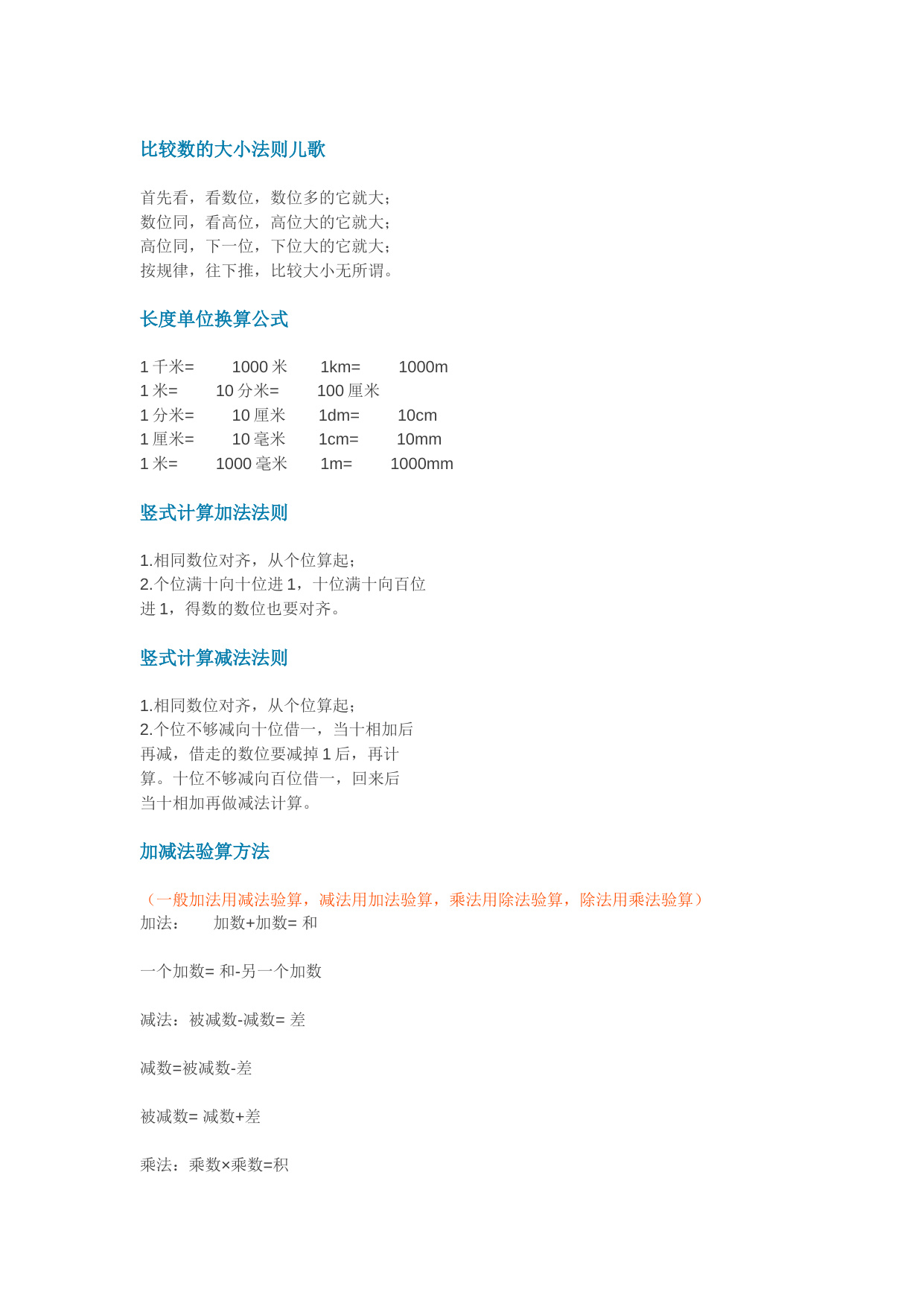 比较数的大小法则儿歌

首先看，看数位，数位多的它就大；
数位同，看高位，高位大的它就大；
高位同，下一位，下位大的它就大；
按规律，往下推，比较大小无所谓。

长度单位换算公式

1 千米=　1000 米　1km=　1000m
1 米=　10 分米=　100 厘米
1 分米=　10 厘米　1dm=　10cm
1 厘米=　10 毫米　1cm=　10mm
1 米=　1000 毫米　1m=　1000mm

竖式计算加法法则

1.相同数位对齐，从个位算起；
2.个位满十向十位进 1，十位满十向百位进 1，得数的数位也要对齐。

竖式计算减法法则

1.相同数位对齐，从个位算起；
2.个位不够减向十位借一，当十相加后再减，借走的数位要减掉 1 后，再计算。十位不够减向百位借一，回来后当十相加再做减法计算。

加减法验算方法

（一般加法用减法验算，减法用加法验算，乘法用除法验算，除法用乘法验算）
加法：　加数+加数= 和

一个加数= 和-另一个加数

减法：被减数-减数= 差

减数=被减数-差

被减数= 减数+差

乘法：乘数×乘数=积